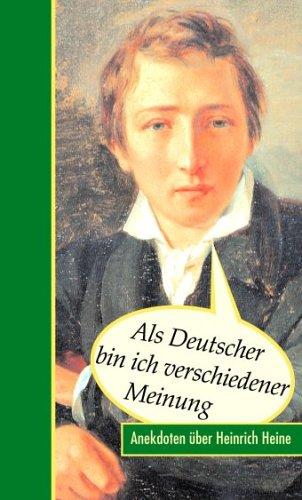 Als Deutscher bin ich verschiedener Meinung

Anekdoten über Heinrich Heine